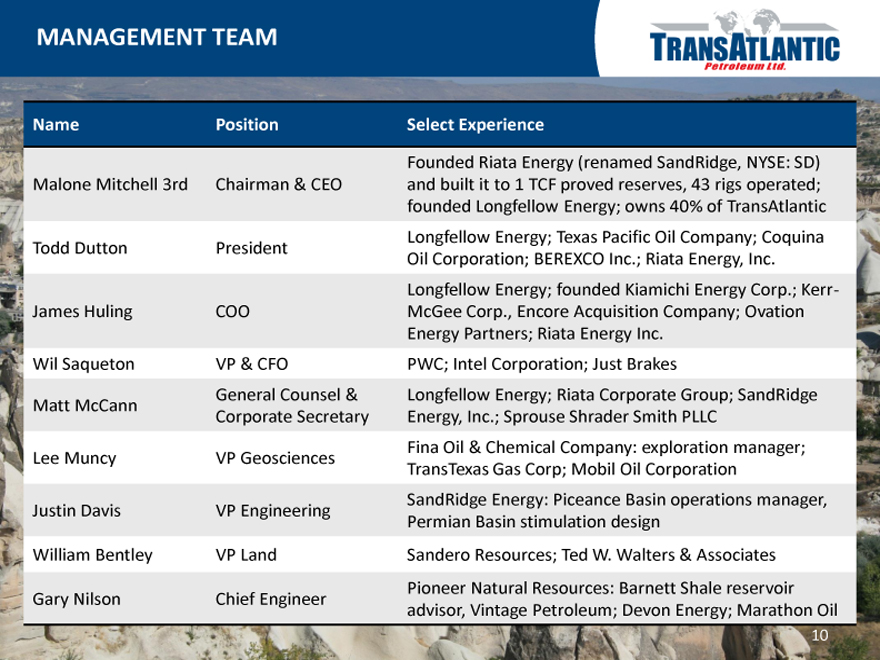 MANAGEMENT TEAM

TRANSATLANTIC
Petroleum Ltd.

| Name | Position | Select Experience |
|---|---|---|
| Malone Mitchell 3rd | Chairman & CEO | Founded Riata Energy (renamed SandRidge, NYSE: SD) and built it to 1 TCF proved reserves, 43 rigs operated; founded Longfellow Energy; owns 40% of TransAtlantic |
| Todd Dutton | President | Longfellow Energy; Texas Pacific Oil Company; Coquina Oil Corporation; BEREXCO Inc.; Riata Energy, Inc. |
| James Huling | COO | Longfellow Energy; founded Kiamichi Energy Corp.; Kerr-McGee Corp., Encore Acquisition Company; Ovation Energy Partners; Riata Energy Inc. |
| Wil Saqueton | VP & CFO | PWC; Intel Corporation; Just Brakes |
| Matt McCann | General Counsel & Corporate Secretary | Longfellow Energy; Riata Corporate Group; SandRidge Energy, Inc.; Sprouse Shrader Smith PLLC |
| Lee Muncy | VP Geosciences | Fina Oil & Chemical Company: exploration manager; TransTexas Gas Corp; Mobil Oil Corporation |
| Justin Davis | VP Engineering | SandRidge Energy: Piceance Basin operations manager, Permian Basin stimulation design |
| William Bentley | VP Land | Sandero Resources; Ted W. Walters & Associates |
| Gary Nilson | Chief Engineer | Pioneer Natural Resources: Barnett Shale reservoir advisor, Vintage Petroleum; Devon Energy; Marathon Oil |

10